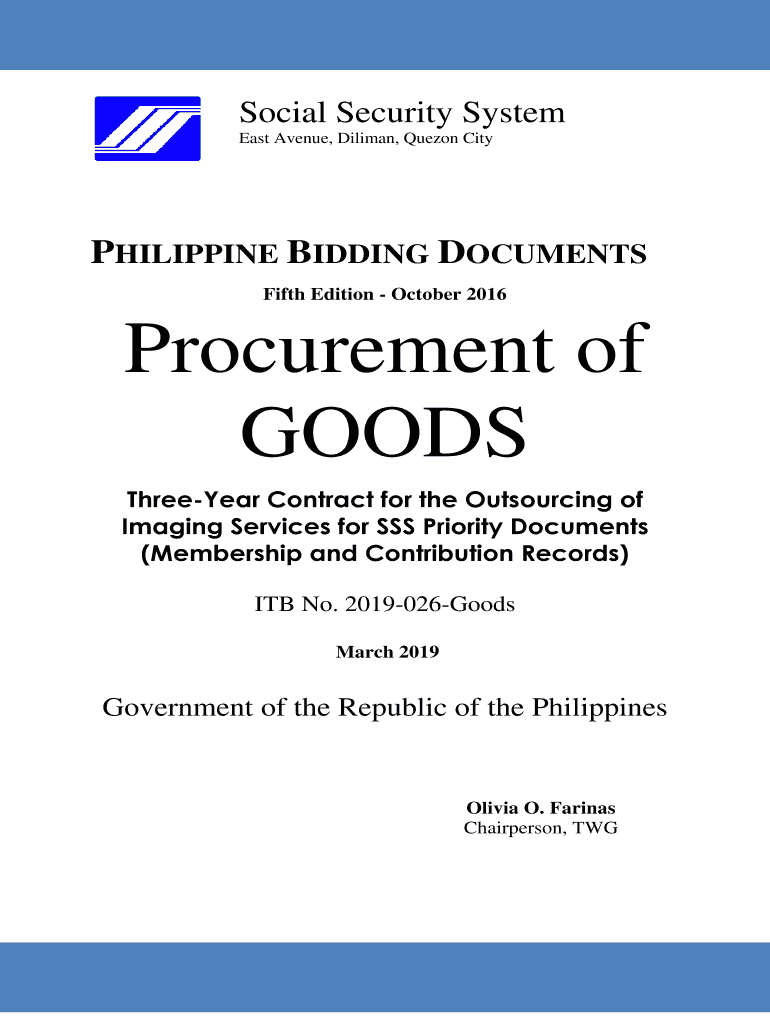 Social Security System
East Avenue, Diliman, Quezon City

PHILIPPINE BIDDING DOCUMENTS

Fifth Edition - October 2016

Procurement of GOODS

Three-Year Contract for the Outsourcing of Imaging Services for SSS Priority Documents (Membership and Contribution Records)

ITB No. 2019-026-Goods

March 2019

Government of the Republic of the Philippines

Olivia O. Farinas
Chairperson, TWG